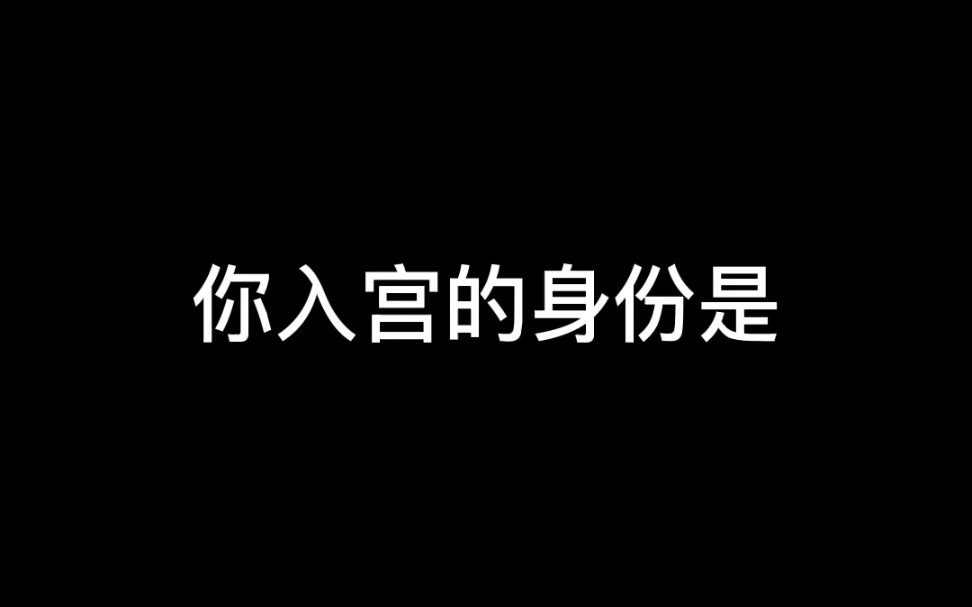 你入宫的身份是